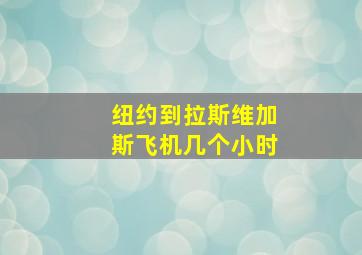 纽约到拉斯维加斯飞机几个小时